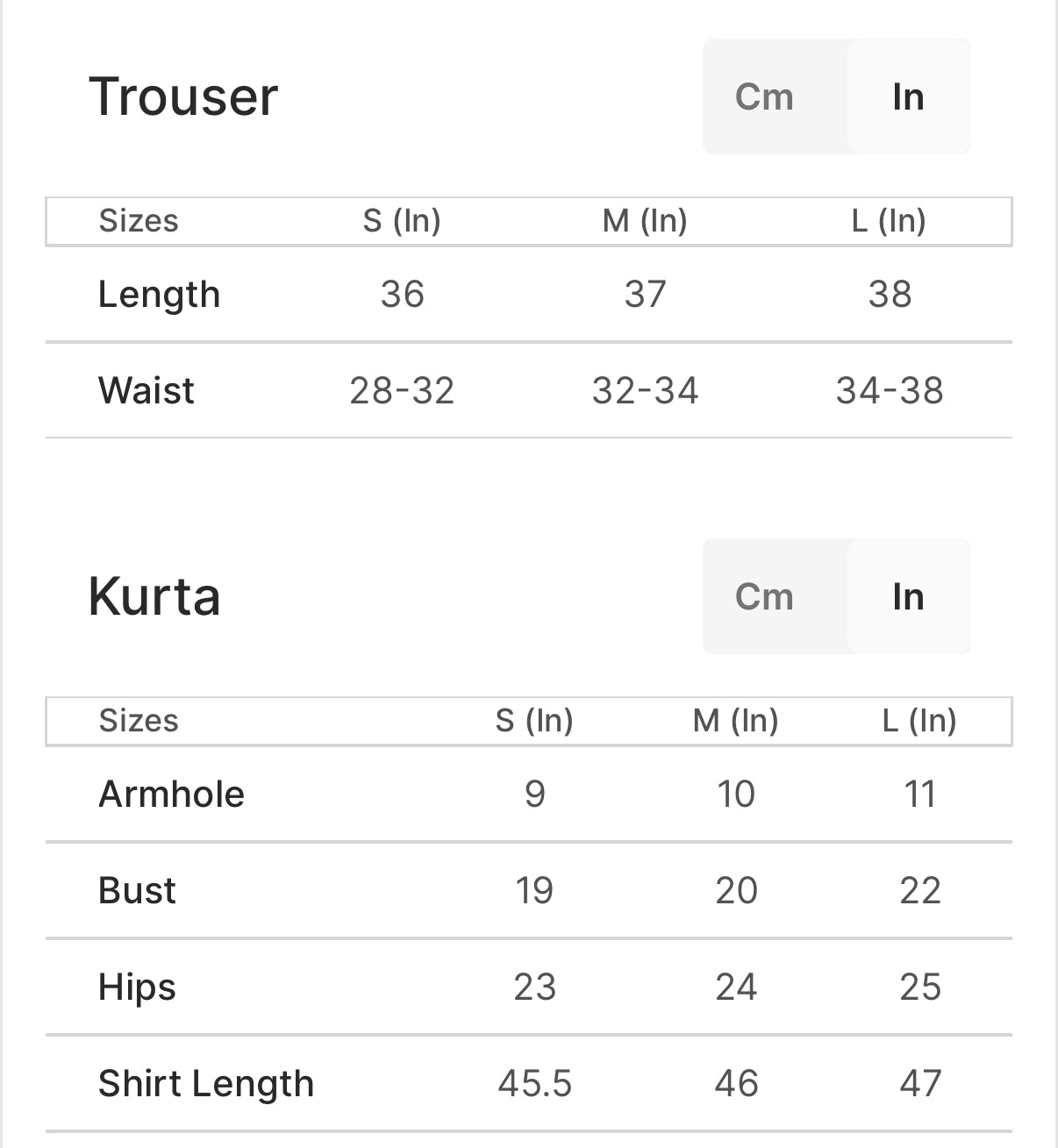 Trouser

Cm In

| Sizes | S (In) | M (In) | L (In) |
|---|---|---|---|
| Length | 36 | 37 | 38 |
| Waist | 28-32 | 32-34 | 34-38 |

Kurta

Cm In

| Sizes | S (In) | M (In) | L (In) |
|---|---|---|---|
| Armhole | 9 | 10 | 11 |
| Bust | 19 | 20 | 22 |
| Hips | 23 | 24 | 25 |
| Shirt Length | 45.5 | 46 | 47 |